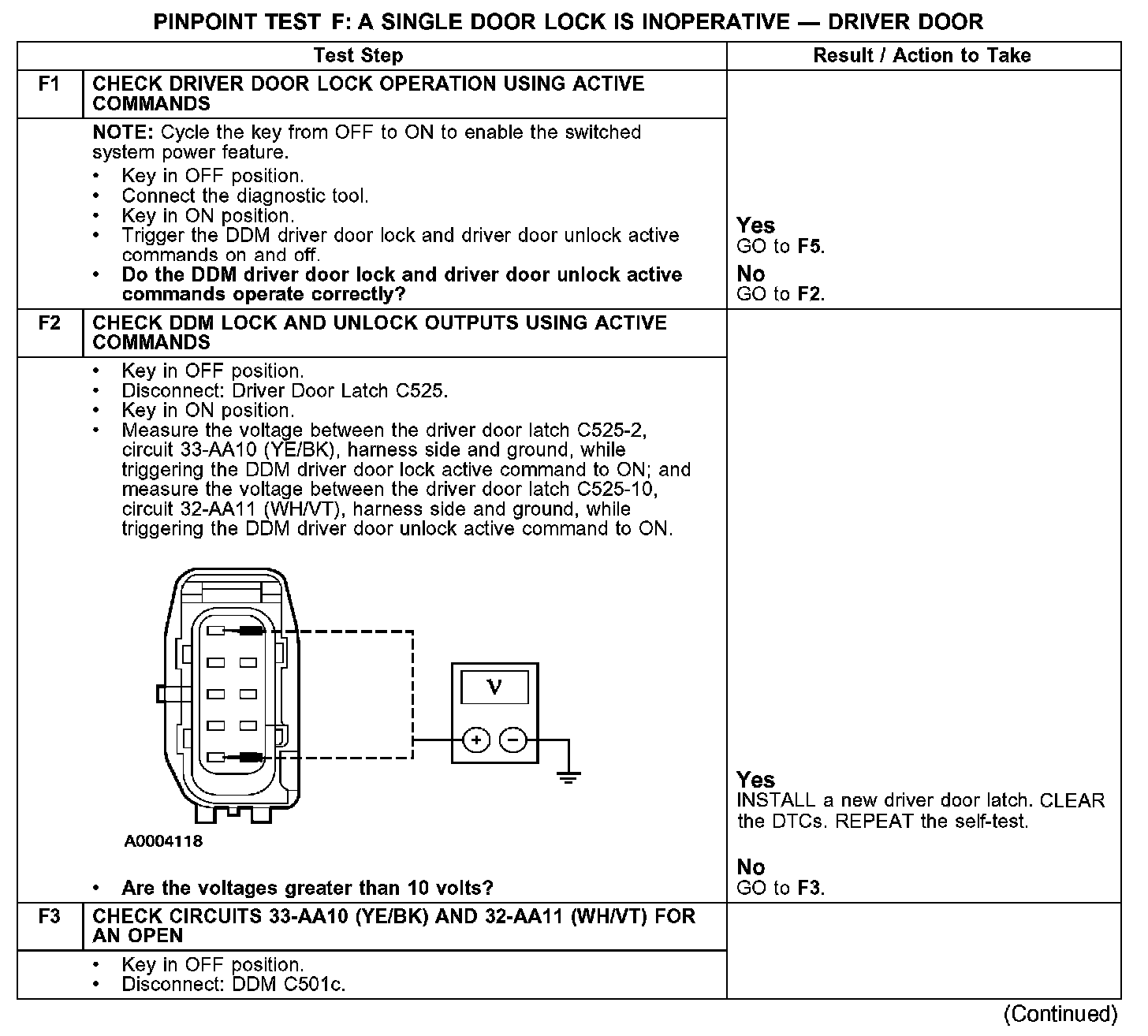 PINPOINT TEST F: A SINGLE DOOR LOCK IS INOPERATIVE — DRIVER DOOR

| | Test Step | Result / Action to Take |
|---|---|---|
| F1 | CHECK DRIVER DOOR LOCK OPERATION USING ACTIVE COMMANDS | |
| | NOTE: Cycle the key from OFF to ON to enable the switched system power feature. • Key in OFF position. • Connect the diagnostic tool. • Key in ON position. • Trigger the DDM driver door lock and driver door unlock active commands on and off. • Do the DDM driver door lock and driver door unlock active commands operate correctly? | Yes GO to F5. No GO to F2. |
| F2 | CHECK DDM LOCK AND UNLOCK OUTPUTS USING ACTIVE COMMANDS | |
| | • Key in OFF position. • Disconnect: Driver Door Latch C525. • Key in ON position. • Measure the voltage between the driver door latch C525-2, circuit 33-AA10 (YE/BK), harness side and ground, while triggering the DDM driver door lock active command to ON; and measure the voltage between the driver door latch C525-10, circuit 32-AA11 (WH/VT), harness side and ground, while triggering the DDM driver door unlock active command to ON. V + − A0004118 • Are the voltages greater than 10 volts? | Yes INSTALL a new driver door latch. CLEAR the DTCs. REPEAT the self-test. No GO to F3. |
| F3 | CHECK CIRCUITS 33-AA10 (YE/BK) AND 32-AA11 (WH/VT) FOR AN OPEN | |
| | • Key in OFF position. • Disconnect: DDM C501c. | |

(Continued)